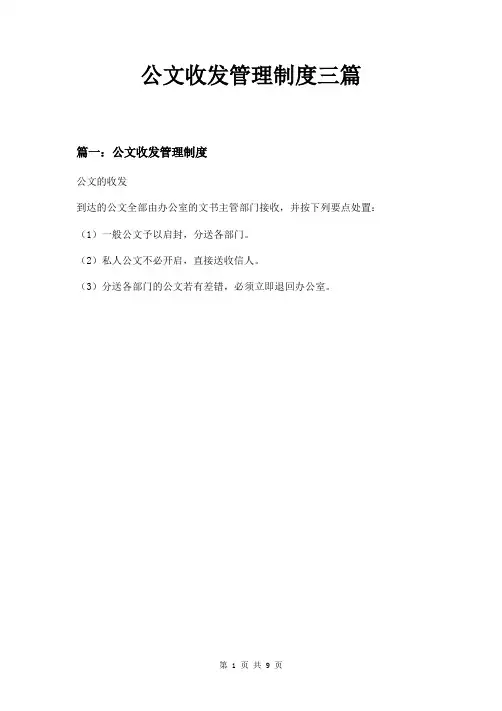 公文收发管理制度三篇

篇一：公文收发管理制度

公文的收发

到达的公文全部由办公室的文书主管部门接收，并按下列要点处置：

（1）一般公文予以启封，分送各部门。

（2）私人公文不必开启，直接送收信人。

（3）分送各部门的公文若有差错，必须立即退回办公室。

第 1 页 共 9 页